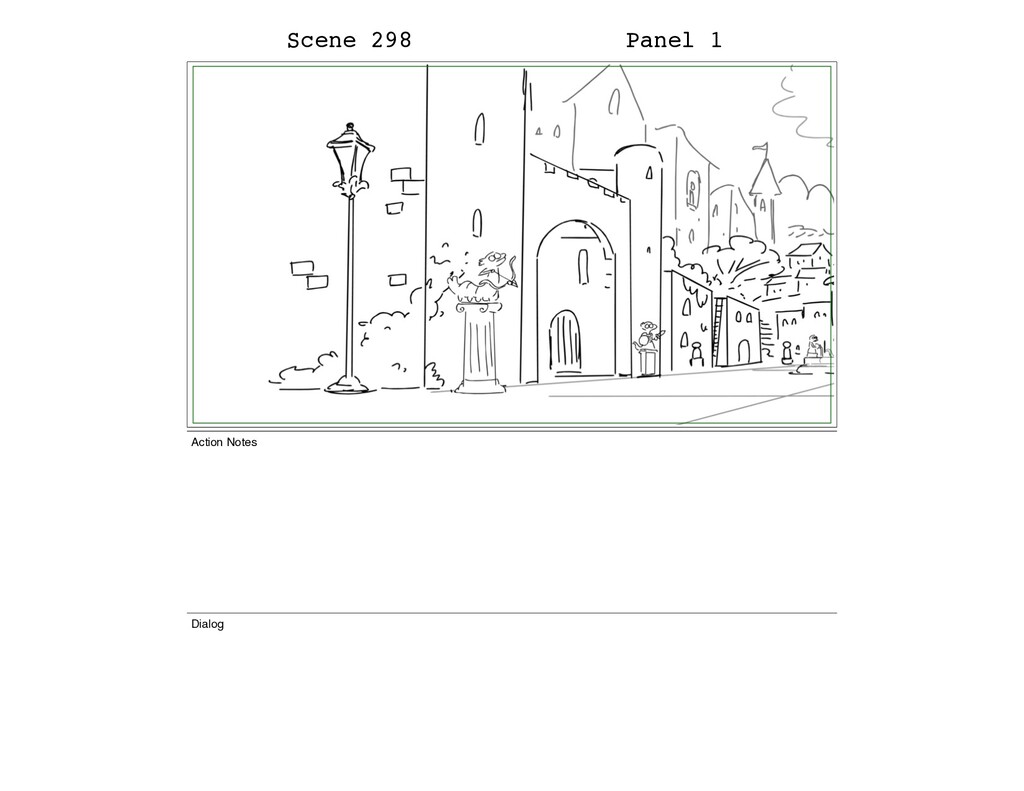 Scene 298 Panel 1

Action Notes

Dialog